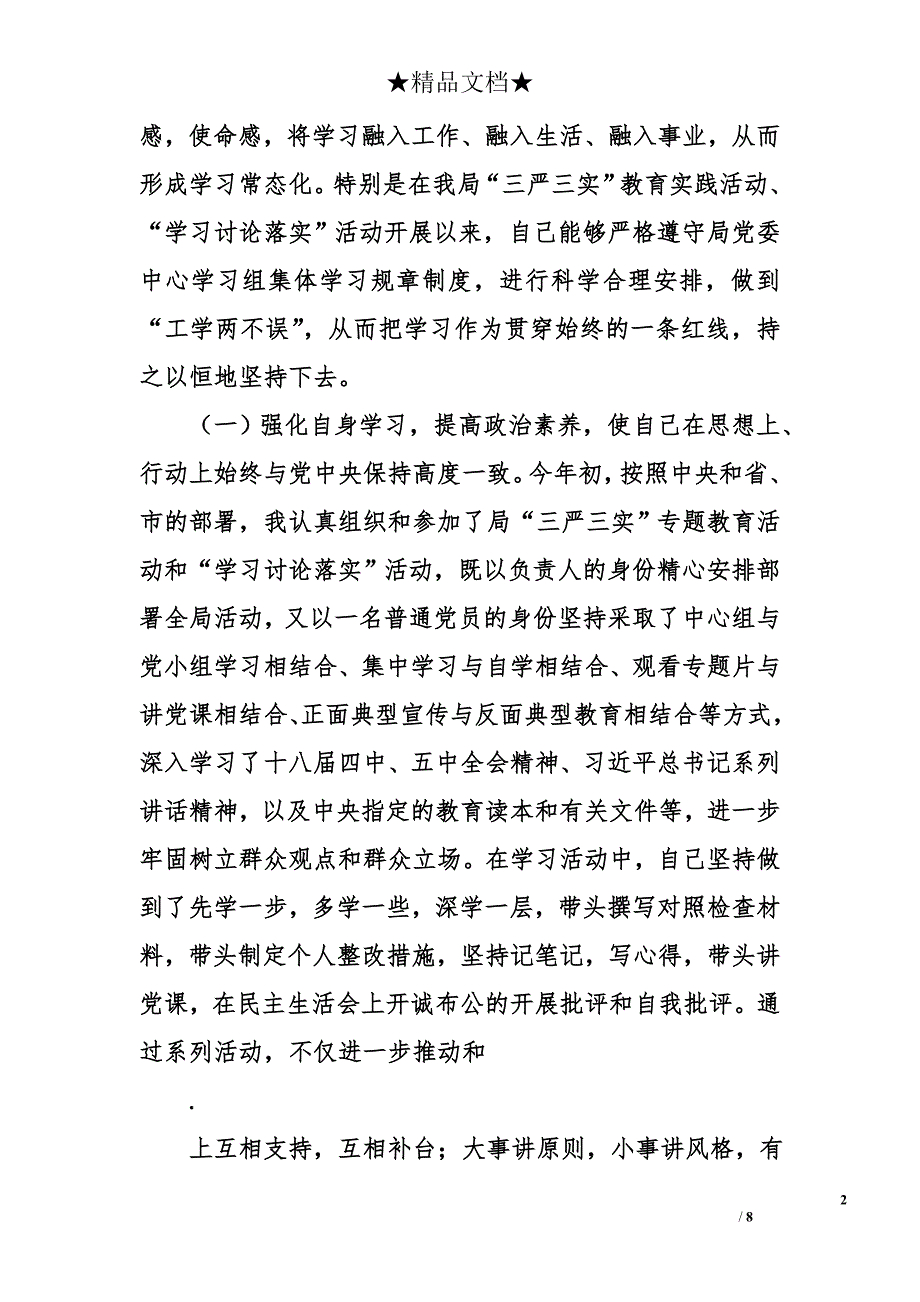 ★精品文档★

感，使命感，将学习融入工作、融入生活、融入事业，从而形成学习常态化。特别是在我局“三严三实”教育实践活动、“学习讨论落实”活动开展以来，自己能够严格遵守局党委中心学习组集体学习规章制度，进行科学合理安排，做到“工学两不误”，从而把学习作为贯穿始终的一条红线，持之以恒地坚持下去。

（一）强化自身学习，提高政治素养，使自己在思想上、行动上始终与党中央保持高度一致。今年初，按照中央和省、市的部署，我认真组织和参加了局“三严三实”专题教育活动和“学习讨论落实”活动，既以负责人的身份精心安排部署全局活动，又以一名普通党员的身份坚持采取了中心组与党小组学习相结合、集中学习与自学相结合、观看专题片与讲党课相结合、正面典型宣传与反面典型教育相结合等方式，深入学习了十八届四中、五中全会精神、习近平总书记系列讲话精神，以及中央指定的教育读本和有关文件等，进一步牢固树立群众观点和群众立场。在学习活动中，自己坚持做到了先学一步，多学一些，深学一层，带头撰写对照检查材料，带头制定个人整改措施，坚持记笔记，写心得，带头讲党课，在民主生活会上开诚布公的开展批评和自我批评。通过系列活动，不仅进一步推动和

.

上互相支持，互相补台；大事讲原则，小事讲风格，有

2

/ 8